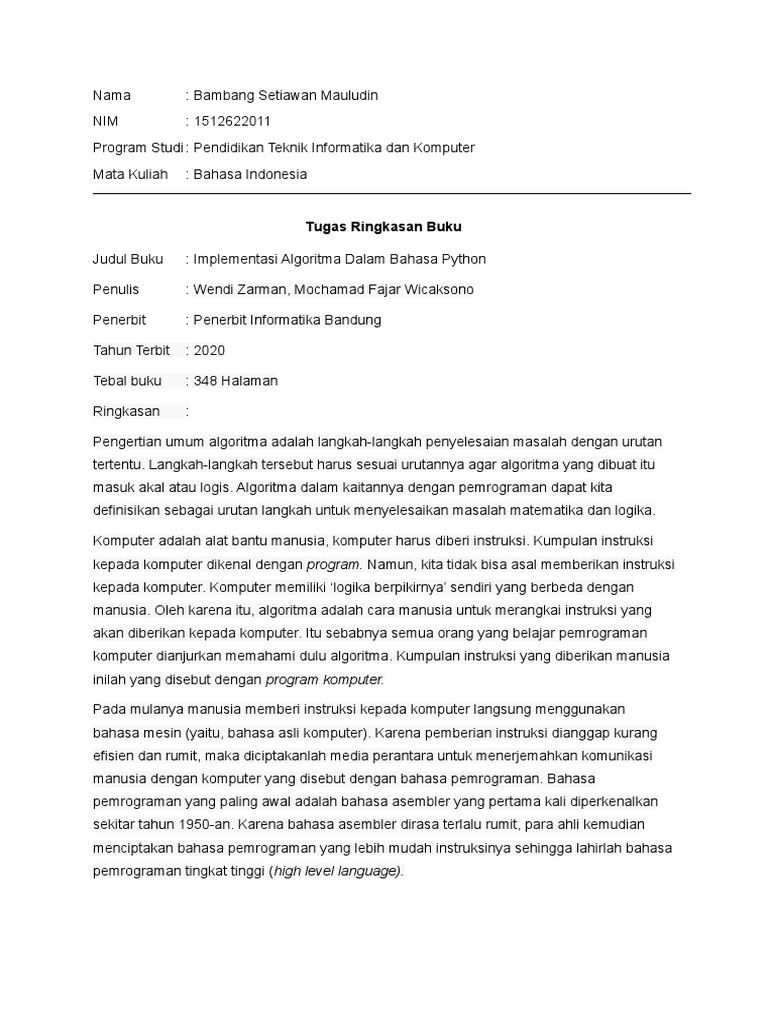 Nama : Bambang Setiawan Mauludin
NIM : 1512622011
Program Studi : Pendidikan Teknik Informatika dan Komputer
Mata Kuliah : Bahasa Indonesia

Tugas Ringkasan Buku

Judul Buku : Implementasi Algoritma Dalam Bahasa Python

Penulis : Wendi Zarman, Mochamad Fajar Wicaksono

Penerbit : Penerbit Informatika Bandung

Tahun Terbit : 2020

Tebal buku : 348 Halaman

Ringkasan :

Pengertian umum algoritma adalah langkah-langkah penyelesaian masalah dengan urutan tertentu. Langkah-langkah tersebut harus sesuai urutannya agar algoritma yang dibuat itu masuk akal atau logis. Algoritma dalam kaitannya dengan pemrograman dapat kita definisikan sebagai urutan langkah untuk menyelesaikan masalah matematika dan logika.

Komputer adalah alat bantu manusia, komputer harus diberi instruksi. Kumpulan instruksi kepada komputer dikenal dengan program. Namun, kita tidak bisa asal memberikan instruksi kepada komputer. Komputer memiliki 'logika berpikirnya' sendiri yang berbeda dengan manusia. Oleh karena itu, algoritma adalah cara manusia untuk merangkai instruksi yang akan diberikan kepada komputer. Itu sebabnya semua orang yang belajar pemrograman komputer dianjurkan memahami dulu algoritma. Kumpulan instruksi yang diberikan manusia inilah yang disebut dengan program komputer.

Pada mulanya manusia memberi instruksi kepada komputer langsung menggunakan bahasa mesin (yaitu, bahasa asli komputer). Karena pemberian instruksi dianggap kurang efisien dan rumit, maka diciptakanlah media perantara untuk menerjemahkan komunikasi manusia dengan komputer yang disebut dengan bahasa pemrograman. Bahasa pemrograman yang paling awal adalah bahasa asembler yang pertama kali diperkenalkan sekitar tahun 1950-an. Karena bahasa asembler dirasa terlalu rumit, para ahli kemudian menciptakan bahasa pemrograman yang lebih mudah instruksinya sehingga lahirlah bahasa pemrograman tingkat tinggi (high level language).